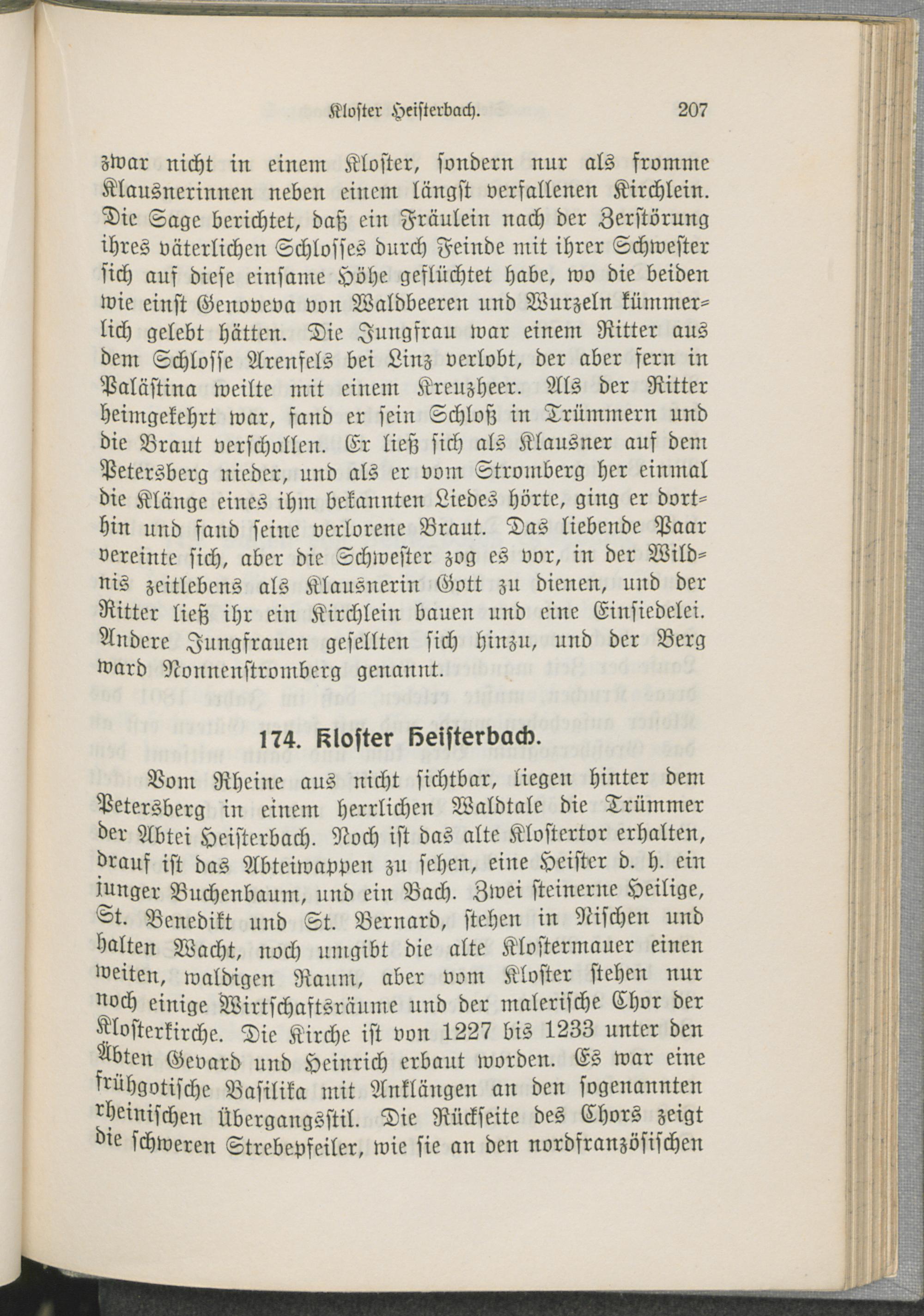 Kloster Heisterbach. 207

zwar nicht in einem Kloster, sondern nur als fromme Klausnerinnen neben einem längst verfallenen Kirchlein. Die Sage berichtet, daß ein Fräulein nach der Zerstörung ihres väterlichen Schlosses durch Feinde mit ihrer Schwester sich auf diese einsame Höhe geflüchtet habe, wo die beiden wie einst Genoveva von Waldbeeren und Wurzeln kümmerlich gelebt hätten. Die Jungfrau war einem Ritter aus dem Schlosse Arenfels bei Linz verlobt, der aber fern in Palästina weilte mit einem Kreuzheer. Als der Ritter heimgekehrt war, fand er sein Schloß in Trümmern und die Braut verschollen. Er ließ sich als Klausner auf dem Petersberg nieder, und als er vom Stromberg her einmal die Klänge eines ihm bekannten Liedes hörte, ging er dorthin und fand seine verlorene Braut. Das liebende Paar vereinte sich, aber die Schwester zog es vor, in der Wildnis zeitlebens als Klausnerin Gott zu dienen, und der Ritter ließ ihr ein Kirchlein bauen und eine Einsiedelei. Andere Jungfrauen gesellten sich hinzu, und der Berg ward Nonnenstromberg genannt.

174. Kloster Heisterbach.

Vom Rheine aus nicht sichtbar, liegen hinter dem Petersberg in einem herrlichen Waldtale die Trümmer der Abtei Heisterbach. Noch ist das alte Klostertor erhalten, drauf ist das Abteiwappen zu sehen, eine Heister d. h. ein junger Buchenbaum, und ein Bach. Zwei steinerne Heilige, St. Benedikt und St. Bernard, stehen in Nischen und halten Wacht, noch umgibt die alte Klostermauer einen weiten, waldigen Raum, aber vom Kloster stehen nur noch einige Wirtschaftsräume und der malerische Chor der Klosterkirche. Die Kirche ist von 1227 bis 1233 unter den Äbten Gevard und Heinrich erbaut worden. Es war eine frühgotische Basilika mit Anklängen an den sogenannten rheinischen Übergangsstil. Die Rückseite des Chors zeigt die schweren Strebepfeiler, wie sie an den nordfranzösischen